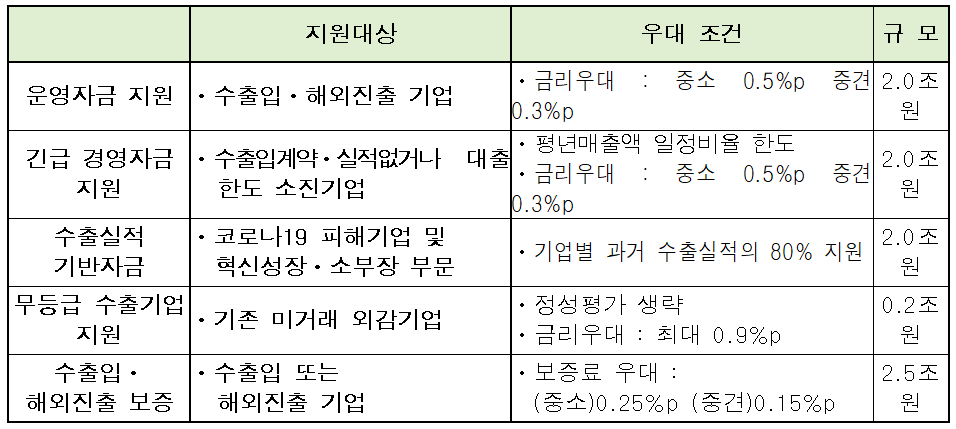 |  | 지원대상 | 우대 조건 | 규 모 |
|---|---|---|---|
| 운영자금 지원 | • 수출입 • 해외진출 기업 | • 금리우대 : 중소 0.5%p 중견 0.3%p | 2.0조원 |
| 긴급 경영자금 지원 | • 수출입계약 • 실적없거나 대출 한도 소진기업 | • 평년매출액 일정비율 한도 • 금리우대 : 중소 0.5%p 중견 0.3%p | 2.0조원 |
| 수출실적 기반자금 | • 코로나19 피해기업 및 혁신성장 • 소부장 부문 | • 기업별 과거 수출실적의 80% 지원 | 2.0조원 |
| 무등급 수출기업 지원 | • 기존 미거래 외감기업 | • 정성평가 생략 • 금리우대 : 최대 0.9%p | 0.2조원 |
| 수출입 • 해외진출 보증 | • 수출입 또는 해외진출 기업 | • 보증료 우대 : (중소)0.25%p (중견)0.15%p | 2.5조원 |